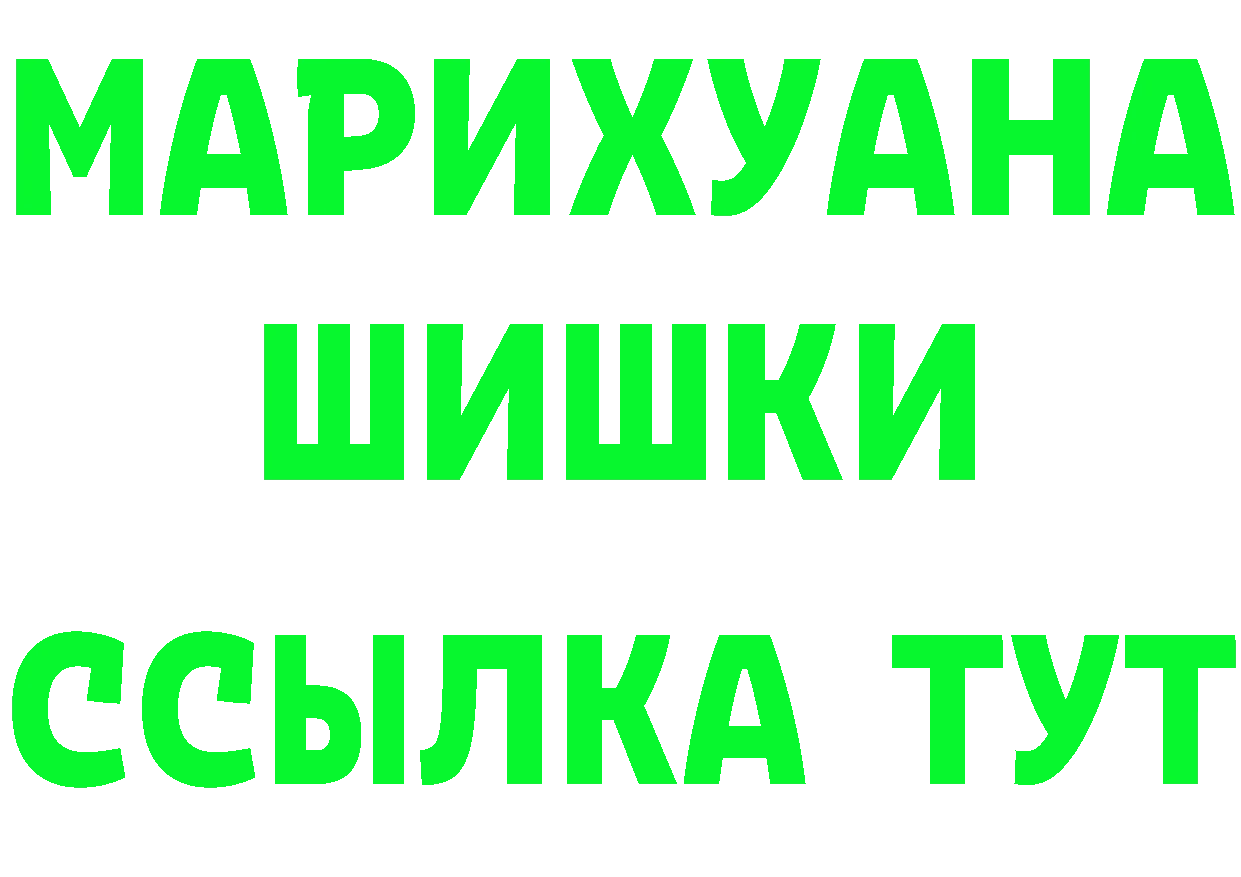 МАРИХУАНА
ШИШКИ
ССЫЛКА ТУТ